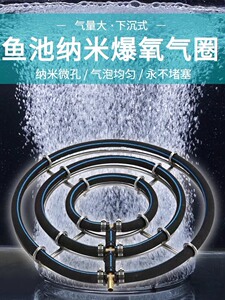 — 气量大 · 下沉式 —

鱼池纳米爆氧气圈

纳米微孔 / 气泡均匀 / 永不堵塞